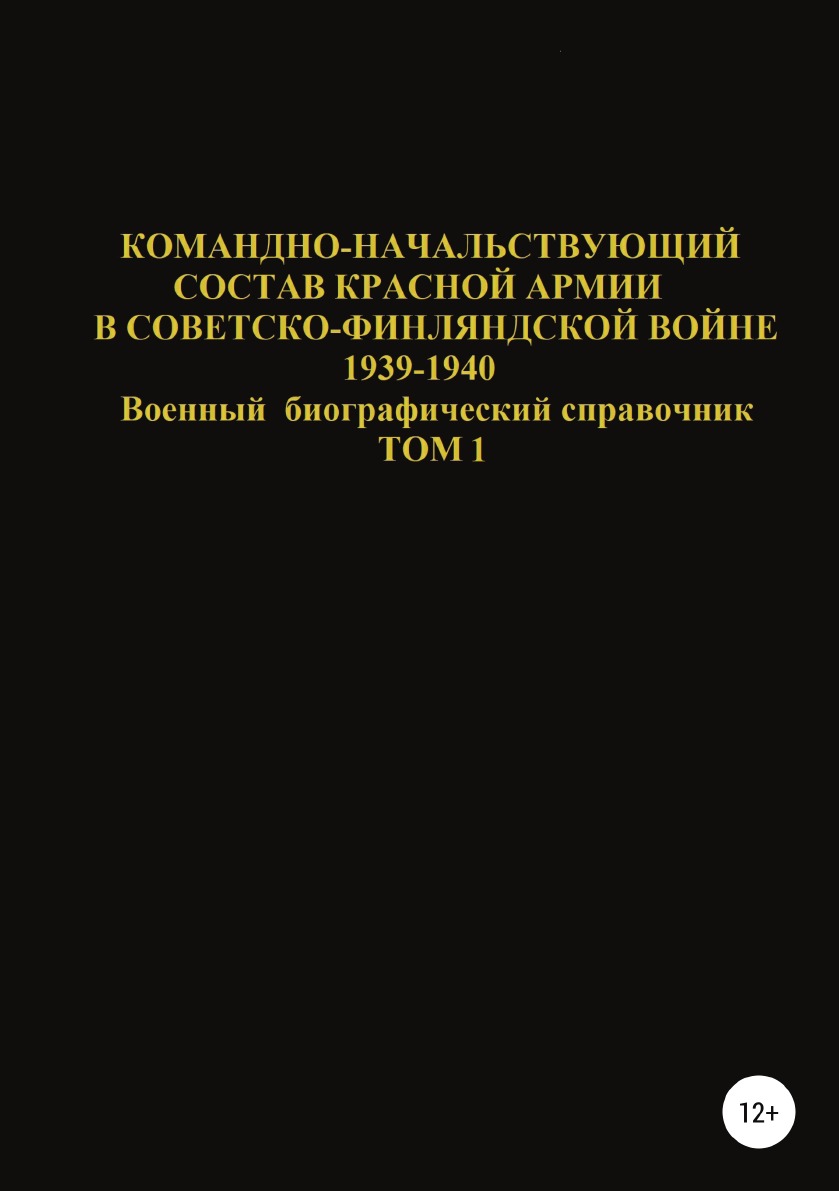 КОМАНДНО-НАЧАЛЬСТВУЮЩИЙ СОСТАВ КРАСНОЙ АРМИИ В СОВЕТСКО-ФИНЛЯНДСКОЙ ВОЙНЕ 1939-1940
Военный биографический справочник
ТОМ 1

12+